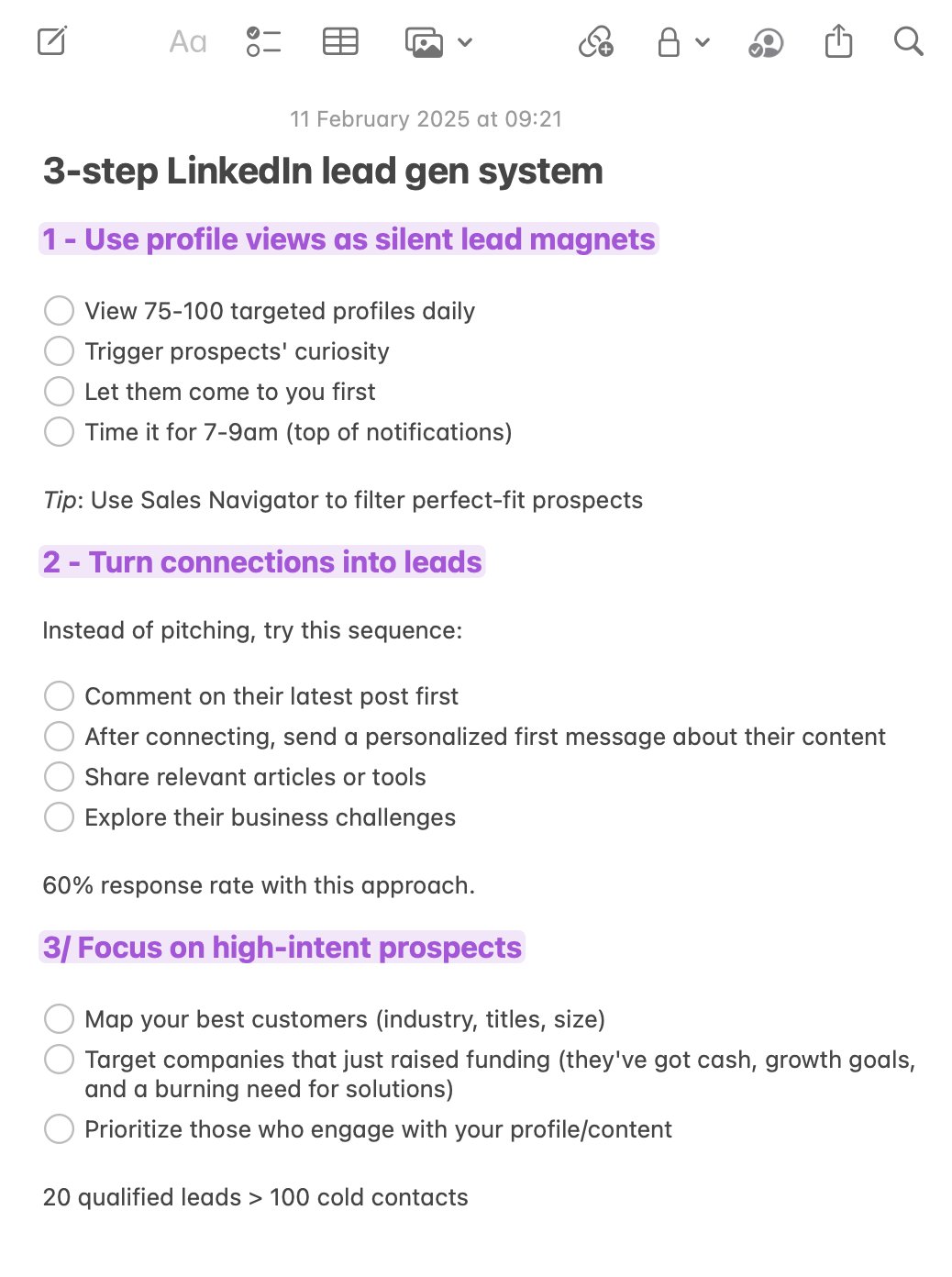 Aa

11 February 2025 at 09:21

3-step LinkedIn lead gen system

1 - Use profile views as silent lead magnets

View 75-100 targeted profiles daily
Trigger prospects' curiosity
Let them come to you first
Time it for 7-9am (top of notifications)

Tip: Use Sales Navigator to filter perfect-fit prospects

2 - Turn connections into leads

Instead of pitching, try this sequence:

Comment on their latest post first
After connecting, send a personalized first message about their content
Share relevant articles or tools
Explore their business challenges

60% response rate with this approach.

3/ Focus on high-intent prospects

Map your best customers (industry, titles, size)
Target companies that just raised funding (they've got cash, growth goals, and a burning need for solutions)
Prioritize those who engage with your profile/content

20 qualified leads > 100 cold contacts